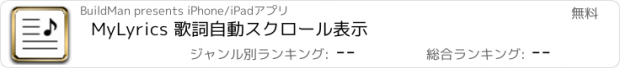 BuildMan presents iPhone/iPadアプリ

無料

MyLyrics 歌詞自動スクロール表示

ジャンル別ランキング: --

総合ランキング: --